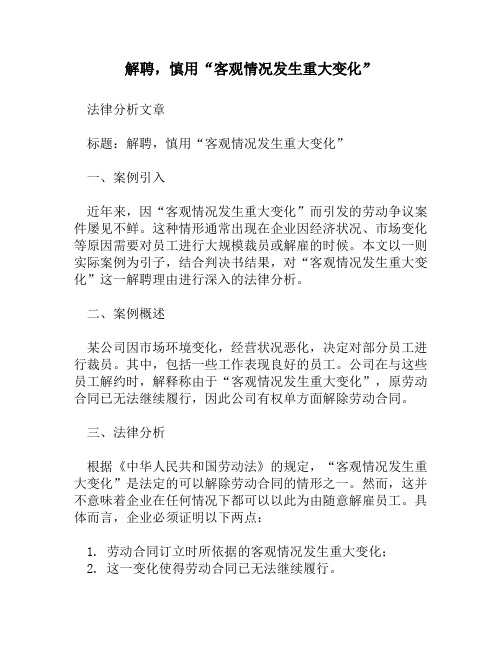 解聘，慎用“客观情况发生重大变化”

法律分析文章

标题：解聘，慎用“客观情况发生重大变化”

一、案例引入

近年来，因“客观情况发生重大变化”而引发的劳动争议案件屡见不鲜。这种情形通常出现在企业因经济状况、市场变化等原因需要对员工进行大规模裁员或解雇的时候。本文以一则实际案例为引子，结合判决书结果，对“客观情况发生重大变化”这一解聘理由进行深入的法律分析。

二、案例概述

某公司因市场环境变化，经营状况恶化，决定对部分员工进行裁员。其中，包括一些工作表现良好的员工。公司在与这些员工解约时，解释称由于“客观情况发生重大变化”，原劳动合同已无法继续履行，因此公司有权单方面解除劳动合同。

三、法律分析

根据《中华人民共和国劳动法》的规定，“客观情况发生重大变化”是法定的可以解除劳动合同的情形之一。然而，这并不意味着企业在任何情况下都可以以此为由随意解雇员工。具体而言，企业必须证明以下两点：

1. 劳动合同订立时所依据的客观情况发生重大变化；
2. 这一变化使得劳动合同已无法继续履行。